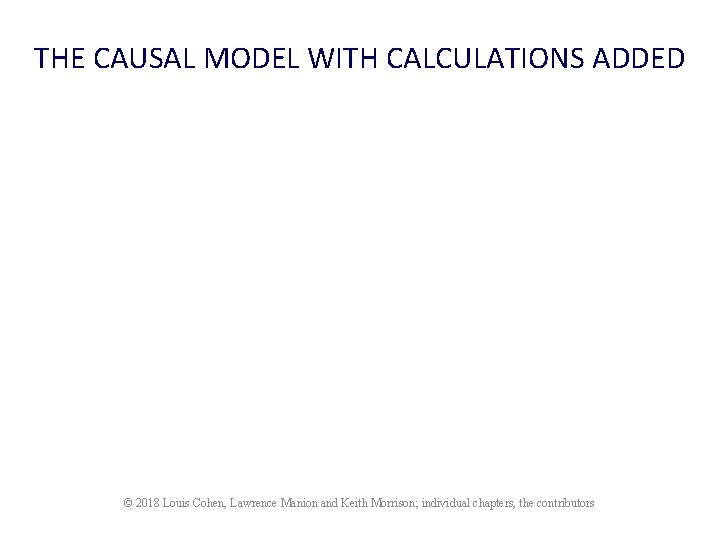 THE CAUSAL MODEL WITH CALCULATIONS ADDED

© 2018 Louis Cohen, Lawrence Manion and Keith Morrison; individual chapters, the contributors